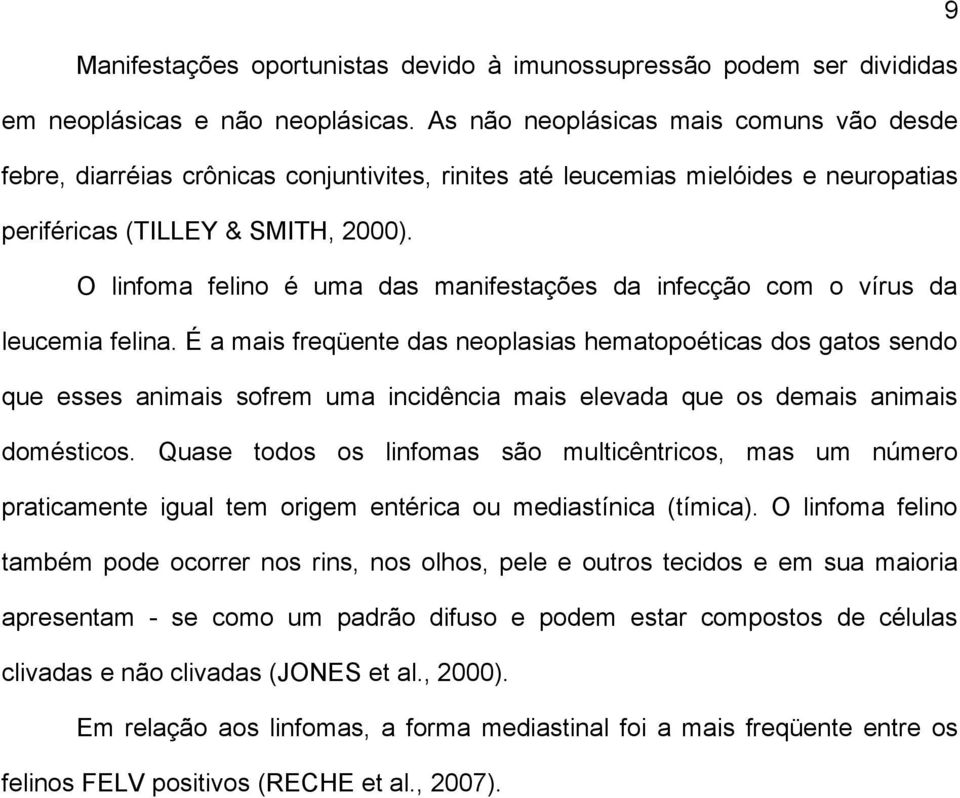 9

Manifestações oportunistas devido à imunossupressão podem ser divididas em neoplásicas e não neoplásicas. As não neoplásicas mais comuns vão desde febre, diarréias crônicas conjuntivites, rinites até leucemias mielóides e neuropatias periféricas (TILLEY & SMITH, 2000).

O linfoma felino é uma das manifestações da infecção com o vírus da leucemia felina. É a mais freqüente das neoplasias hematopoéticas dos gatos sendo que esses animais sofrem uma incidência mais elevada que os demais animais domésticos. Quase todos os linfomas são multicêntricos, mas um número praticamente igual tem origem entérica ou mediastínica (tímica). O linfoma felino também pode ocorrer nos rins, nos olhos, pele e outros tecidos e em sua maioria apresentam - se como um padrão difuso e podem estar compostos de células clivadas e não clivadas (JONES et al., 2000).

Em relação aos linfomas, a forma mediastinal foi a mais freqüente entre os felinos FELV positivos (RECHE et al., 2007).